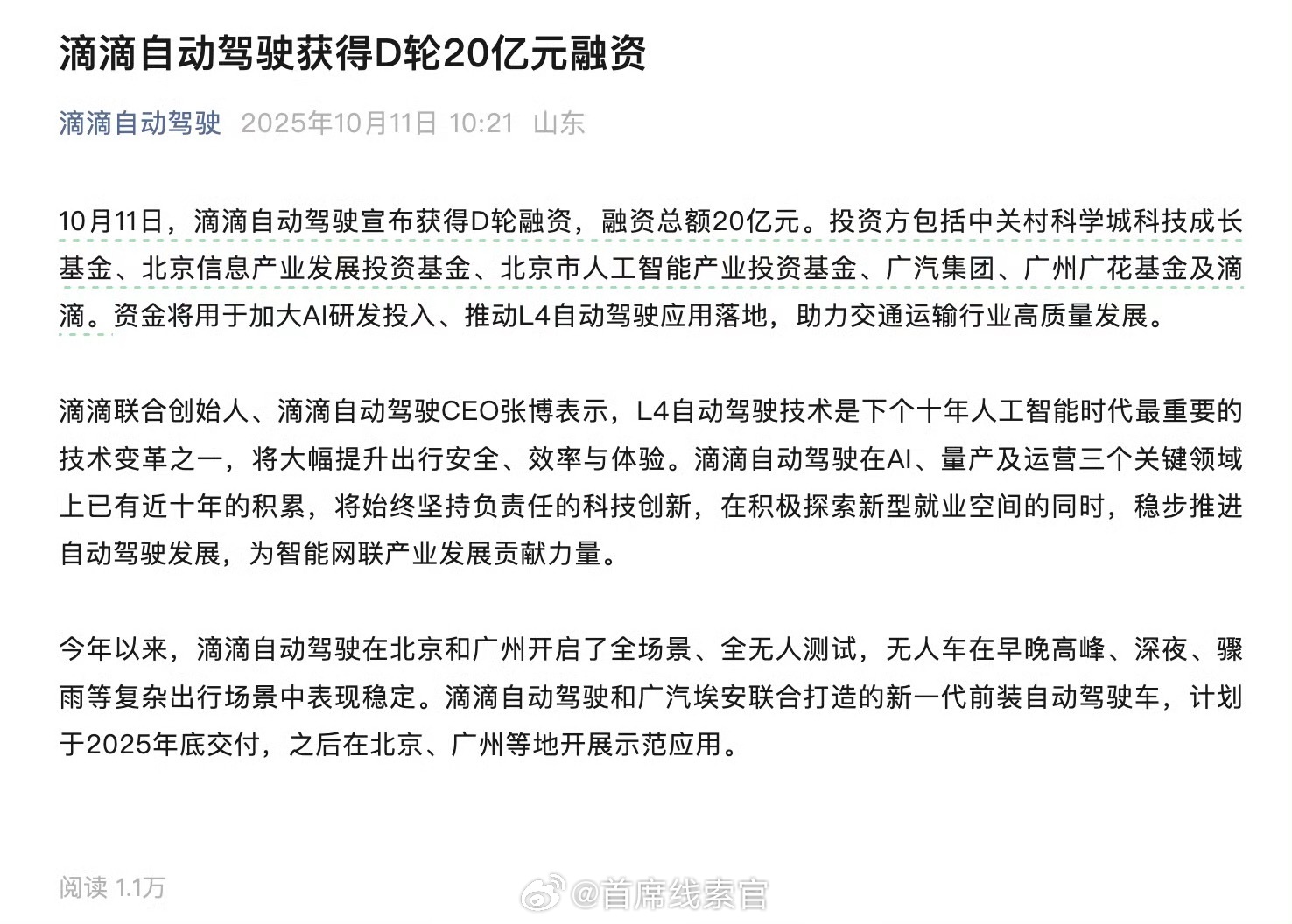 滴滴自动驾驶获得D轮20亿元融资

滴滴自动驾驶 2025年10月11日 10:21 山东

10月11日，滴滴自动驾驶宣布获得D轮融资，融资总额20亿元。投资方包括中关村科学城科技成长基金、北京信息产业发展投资基金、北京市人工智能产业投资基金、广汽集团、广州广花基金及滴滴。资金将用于加大AI研发投入、推动L4自动驾驶应用落地，助力交通运输行业高质量发展。

滴滴联合创始人、滴滴自动驾驶CEO张博表示，L4自动驾驶技术是下个十年人工智能时代最重要的技术变革之一，将大幅提升出行安全、效率与体验。滴滴自动驾驶在AI、量产及运营三个关键领域上已有近十年的积累，将始终坚持负责任的科技创新，在积极探索新型就业空间的同时，稳步推进自动驾驶发展，为智能网联产业发展贡献力量。

今年以来，滴滴自动驾驶在北京和广州开启了全场景、全无人测试，无人车在早晚高峰、深夜、骤雨等复杂出行场景中表现稳定。滴滴自动驾驶和广汽埃安联合打造的新一代前装自动驾驶车，计划于2025年底交付，之后在北京、广州等地开展示范应用。

阅读 1.1万

@首席线索官